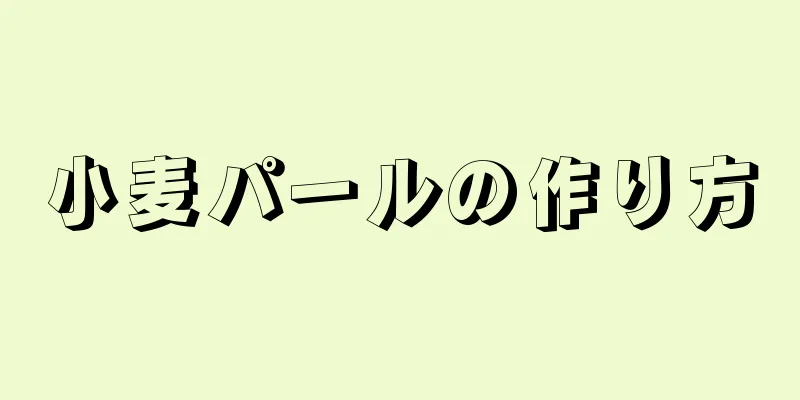 小麦パールの作り方